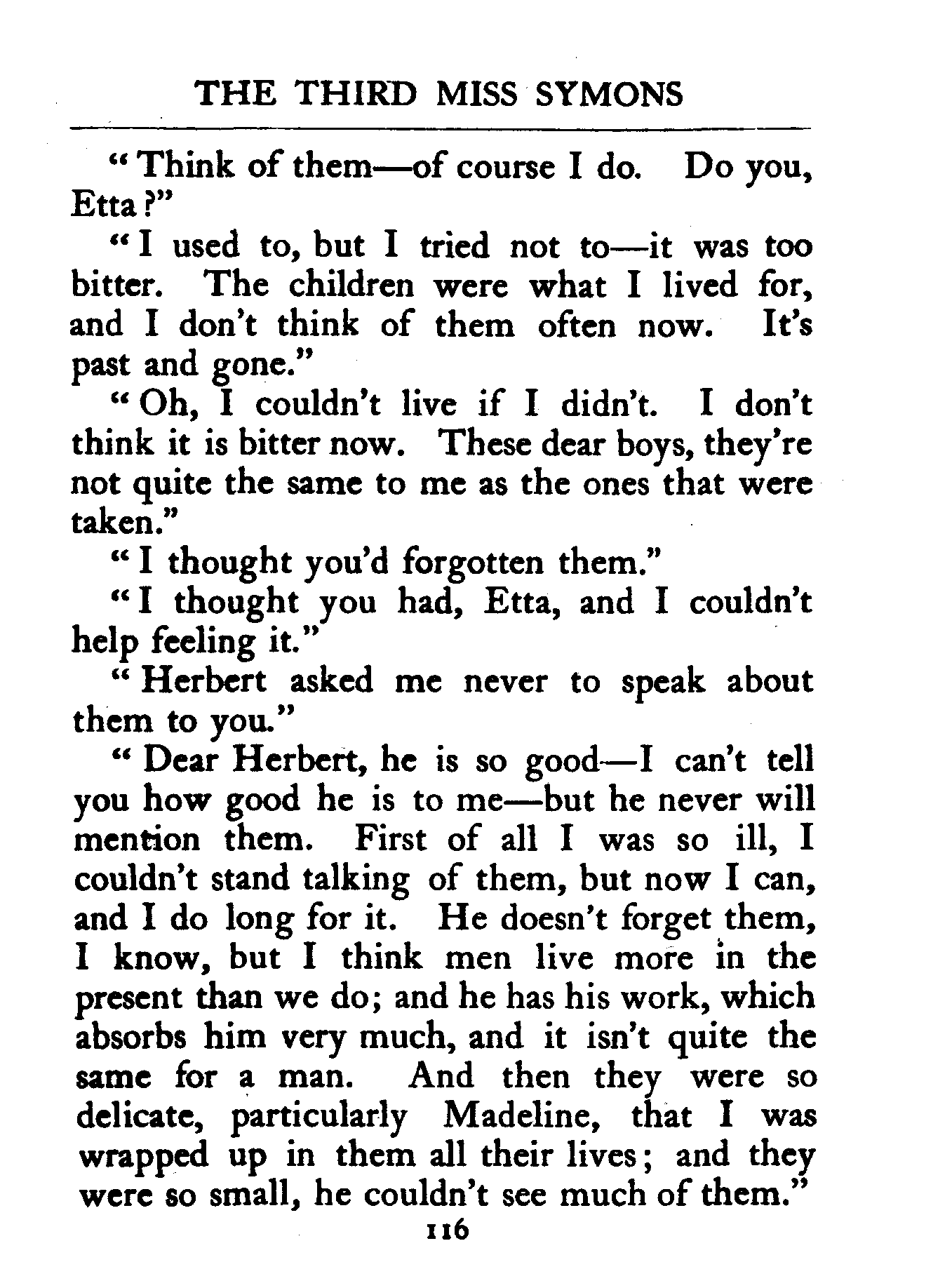 THE THIRD MISS SYMONS

"Think of them—of course I do. Do you, Etta?"

"I used to, but I tried not to—it was too bitter. The children were what I lived for, and I don't think of them often now. It's past and gone."

"Oh, I couldn't live if I didn't. I don't think it is bitter now. These dear boys, they're not quite the same to me as the ones that were taken."

"I thought you'd forgotten them."

"I thought you had, Etta, and I couldn't help feeling it."

"Herbert asked me never to speak about them to you."

"Dear Herbert, he is so good—I can't tell you how good he is to me—but he never will mention them. First of all I was so ill, I couldn't stand talking of them, but now I can, and I do long for it. He doesn't forget them, I know, but I think men live more in the present than we do; and he has his work, which absorbs him very much, and it isn't quite the same for a man. And then they were so delicate, particularly Madeline, that I was wrapped up in them all their lives; and they were so small, he couldn't see much of them."

116